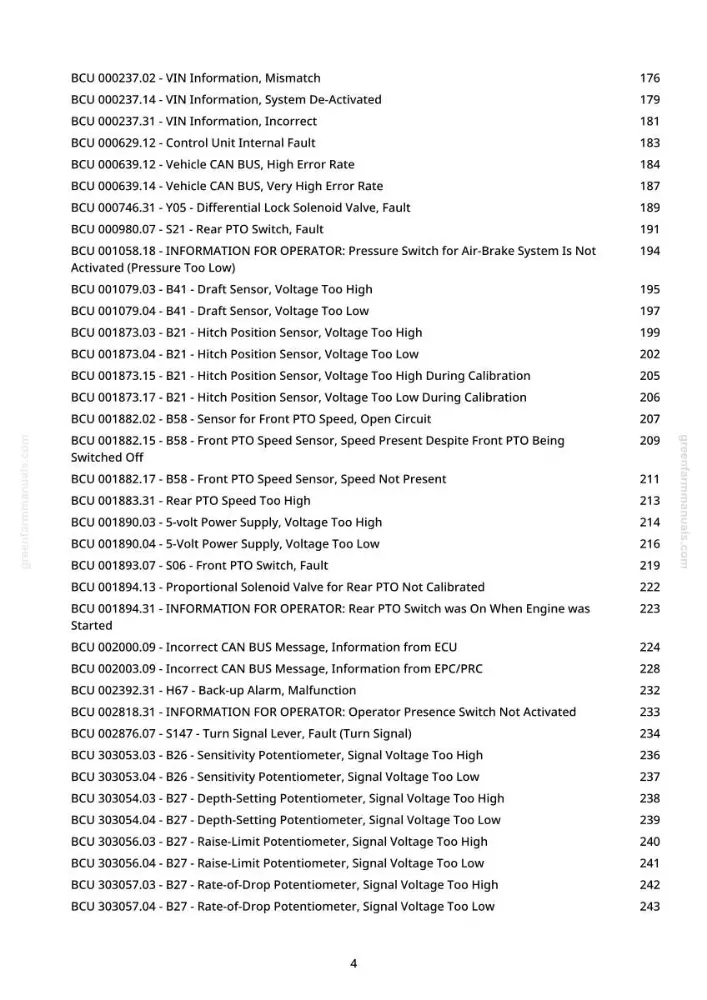 BCU 000237.02 - VIN Information, Mismatch 176
BCU 000237.14 - VIN Information, System De-Activated 179
BCU 000237.31 - VIN Information, Incorrect 181
BCU 000629.12 - Control Unit Internal Fault 183
BCU 000639.12 - Vehicle CAN BUS, High Error Rate 184
BCU 000639.14 - Vehicle CAN BUS, Very High Error Rate 187
BCU 000746.31 - Y05 - Differential Lock Solenoid Valve, Fault 189
BCU 000980.07 - S21 - Rear PTO Switch, Fault 191
BCU 001058.18 - INFORMATION FOR OPERATOR: Pressure Switch for Air-Brake System Is Not Activated (Pressure Too Low) 194
BCU 001079.03 - B41 - Draft Sensor, Voltage Too High 195
BCU 001079.04 - B41 - Draft Sensor, Voltage Too Low 197
BCU 001873.03 - B21 - Hitch Position Sensor, Voltage Too High 199
BCU 001873.04 - B21 - Hitch Position Sensor, Voltage Too Low 202
BCU 001873.15 - B21 - Hitch Position Sensor, Voltage Too High During Calibration 205
BCU 001873.17 - B21 - Hitch Position Sensor, Voltage Too Low During Calibration 206
BCU 001882.02 - B58 - Sensor for Front PTO Speed, Open Circuit 207
BCU 001882.15 - B58 - Front PTO Speed Sensor, Speed Present Despite Front PTO Being Switched Off 209
BCU 001882.17 - B58 - Front PTO Speed Sensor, Speed Not Present 211
BCU 001883.31 - Rear PTO Speed Too High 213
BCU 001890.03 - 5-volt Power Supply, Voltage Too High 214
BCU 001890.04 - 5-Volt Power Supply, Voltage Too Low 216
BCU 001893.07 - S06 - Front PTO Switch, Fault 219
BCU 001894.13 - Proportional Solenoid Valve for Rear PTO Not Calibrated 222
BCU 001894.31 - INFORMATION FOR OPERATOR: Rear PTO Switch was On When Engine was Started 223
BCU 002000.09 - Incorrect CAN BUS Message, Information from ECU 224
BCU 002003.09 - Incorrect CAN BUS Message, Information from EPC/PRC 228
BCU 002392.31 - H67 - Back-up Alarm, Malfunction 232
BCU 002818.31 - INFORMATION FOR OPERATOR: Operator Presence Switch Not Activated 233
BCU 002876.07 - S147 - Turn Signal Lever, Fault (Turn Signal) 234
BCU 303053.03 - B26 - Sensitivity Potentiometer, Signal Voltage Too High 236
BCU 303053.04 - B26 - Sensitivity Potentiometer, Signal Voltage Too Low 237
BCU 303054.03 - B27 - Depth-Setting Potentiometer, Signal Voltage Too High 238
BCU 303054.04 - B27 - Depth-Setting Potentiometer, Signal Voltage Too Low 239
BCU 303056.03 - B27 - Raise-Limit Potentiometer, Signal Voltage Too High 240
BCU 303056.04 - B27 - Raise-Limit Potentiometer, Signal Voltage Too Low 241
BCU 303057.03 - B27 - Rate-of-Drop Potentiometer, Signal Voltage Too High 242
BCU 303057.04 - B27 - Rate-of-Drop Potentiometer, Signal Voltage Too Low 243

4

greenfarmmanuals.com